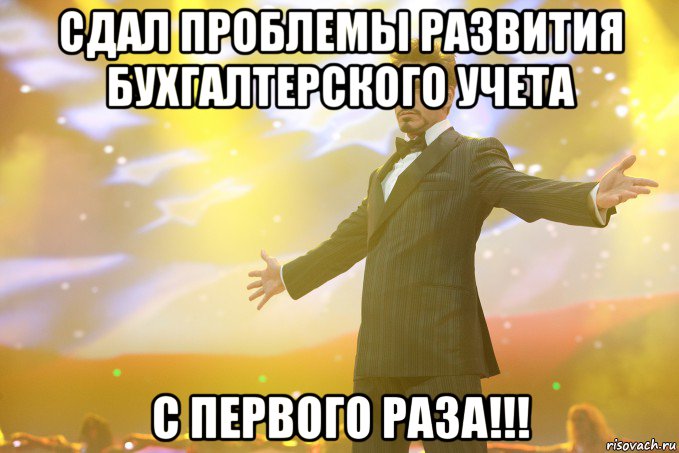 СДАЛ ПРОБЛЕМЫ РАЗВИТИЯ БУХГАЛТЕРСКОГО УЧЕТА

С ПЕРВОГО РАЗА!!!

risovach.ru